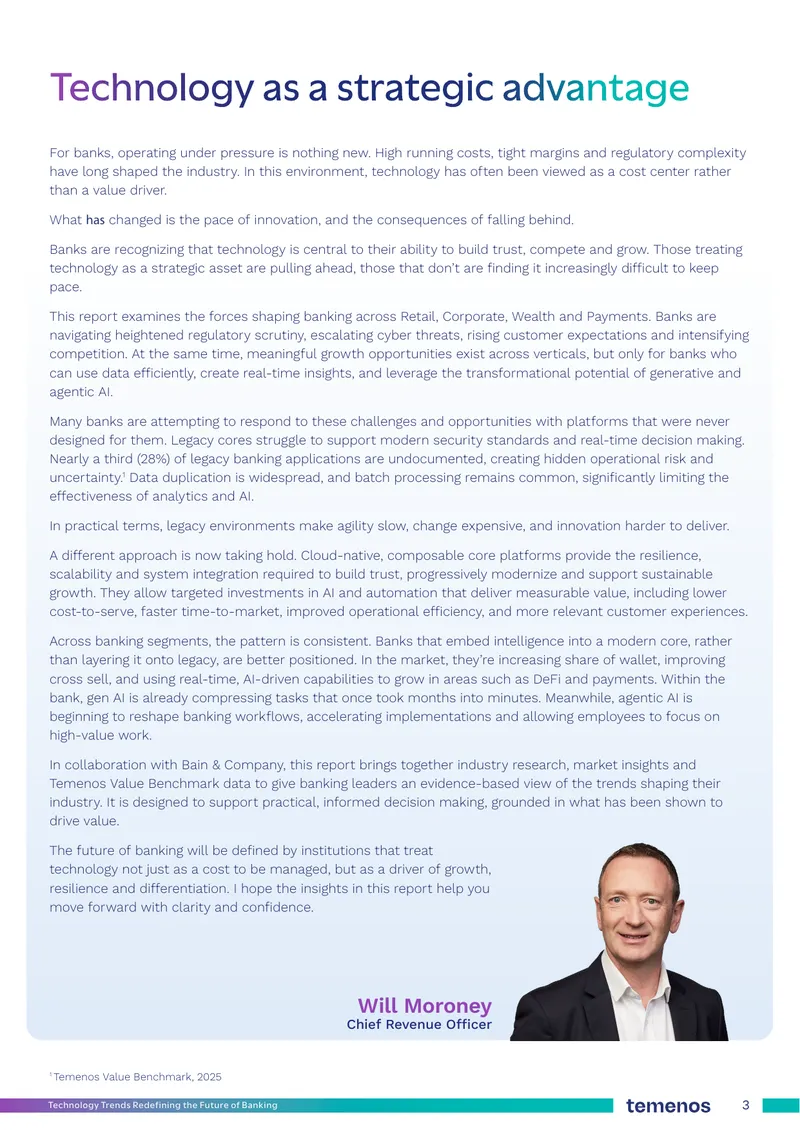 Technology as a strategic advantage

For banks, operating under pressure is nothing new. High running costs, tight margins and regulatory complexity have long shaped the industry. In this environment, technology has often been viewed as a cost center rather than a value driver.

What has changed is the pace of innovation, and the consequences of falling behind.

Banks are recognizing that technology is central to their ability to build trust, compete and grow. Those treating technology as a strategic asset are pulling ahead, those that don't are finding it increasingly difficult to keep pace.

This report examines the forces shaping banking across Retail, Corporate, Wealth and Payments. Banks are navigating heightened regulatory scrutiny, escalating cyber threats, rising customer expectations and intensifying competition. At the same time, meaningful growth opportunities exist across verticals, but only for banks who can use data efficiently, create real-time insights, and leverage the transformational potential of generative and agentic AI.

Many banks are attempting to respond to these challenges and opportunities with platforms that were never designed for them. Legacy cores struggle to support modern security standards and real-time decision making. Nearly a third (28%) of legacy banking applications are undocumented, creating hidden operational risk and uncertainty.$^{1}$ Data duplication is widespread, and batch processing remains common, significantly limiting the effectiveness of analytics and AI.

In practical terms, legacy environments make agility slow, change expensive, and innovation harder to deliver.

A different approach is now taking hold. Cloud-native, composable core platforms provide the resilience, scalability and system integration required to build trust, progressively modernize and support sustainable growth. They allow targeted investments in AI and automation that deliver measurable value, including lower cost-to-serve, faster time-to-market, improved operational efficiency, and more relevant customer experiences.

Across banking segments, the pattern is consistent. Banks that embed intelligence into a modern core, rather than layering it onto legacy, are better positioned. In the market, they're increasing share of wallet, improving cross sell, and using real-time, AI-driven capabilities to grow in areas such as DeFi and payments. Within the bank, gen AI is already compressing tasks that once took months into minutes. Meanwhile, agentic AI is beginning to reshape banking workflows, accelerating implementations and allowing employees to focus on high-value work.

In collaboration with Bain & Company, this report brings together industry research, market insights and Temenos Value Benchmark data to give banking leaders an evidence-based view of the trends shaping their industry. It is designed to support practical, informed decision making, grounded in what has been shown to drive value.

The future of banking will be defined by institutions that treat technology not just as a cost to be managed, but as a driver of growth, resilience and differentiation. I hope the insights in this report help you move forward with clarity and confidence.

Will Moroney
Chief Revenue Officer

$^{1}$ Temenos Value Benchmark, 2025

Technology Trends Redefining the Future of Banking
temenos 3